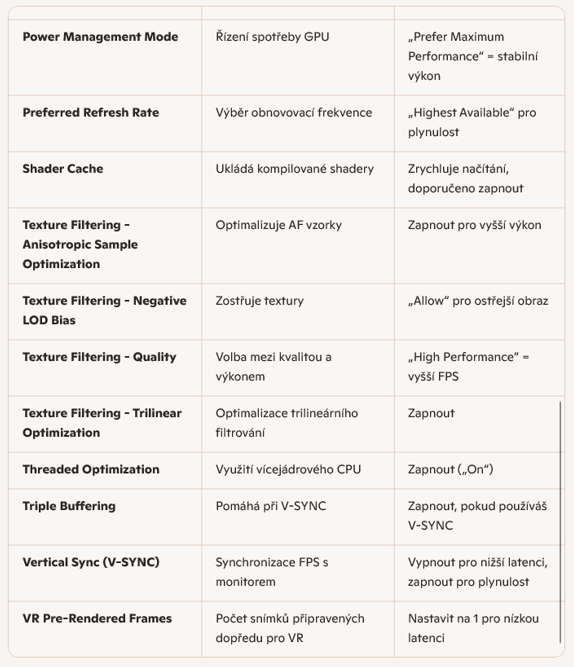 | | | |
|---|---|---|
| **Power Management Mode** | Řízení spotřeby GPU | „Prefer Maximum Performance“ = stabilní výkon |
| **Preferred Refresh Rate** | Výběr obnovovací frekvence | „Highest Available“ pro plynulost |
| **Shader Cache** | Ukládá kompilované shadery | Zrychluje načítání, doporučeno zapnout |
| **Texture Filtering - Anisotropic Sample Optimization** | Optimalizuje AF vzorky | Zapnout pro vyšší výkon |
| **Texture Filtering - Negative LOD Bias** | Zostřuje textury | „Allow“ pro ostřejší obraz |
| **Texture Filtering - Quality** | Volba mezi kvalitou a výkonem | „High Performance“ = vyšší FPS |
| **Texture Filtering - Trilinear Optimization** | Optimalizace trilineárního filtrování | Zapnout |
| **Threaded Optimization** | Využití vícejádrového CPU | Zapnout („On“) |
| **Triple Buffering** | Pomáhá při V-SYNC | Zapnout, pokud používáš V-SYNC |
| **Vertical Sync (V-SYNC)** | Synchronizace FPS s monitorem | Vypnout pro nižší latenci, zapnout pro plynulost |
| **VR Pre-Rendered Frames** | Počet snímků připravených dopředu pro VR | Nastavit na 1 pro nízkou latenci |